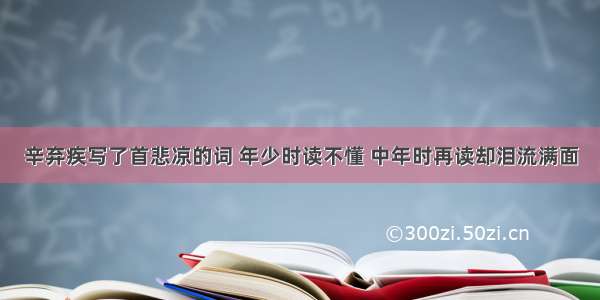 辛弃疾写了首悲凉的词 年少时读不懂 中年时再读却泪流满面

©300zi.50zi.cn